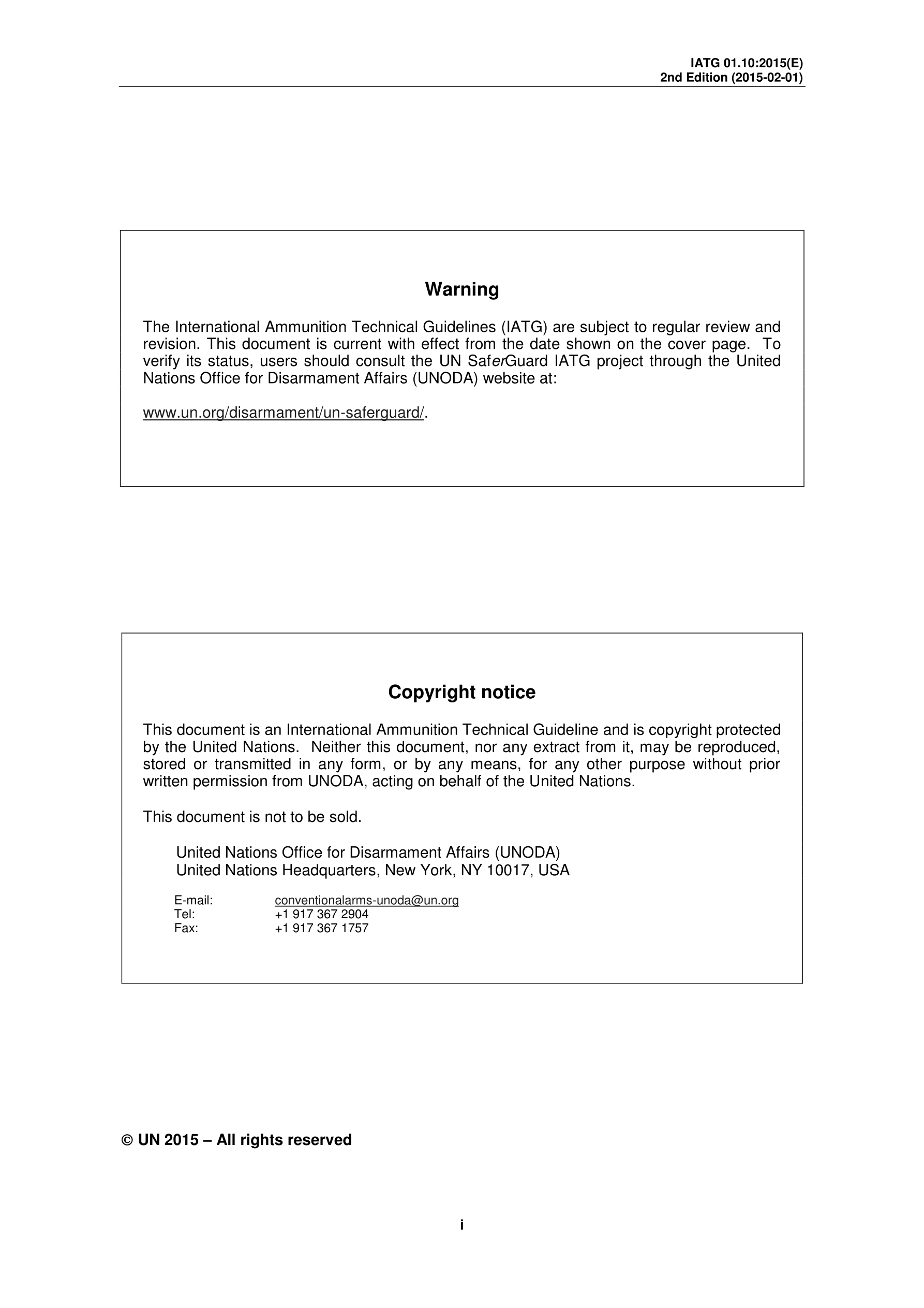 IATG 01.10:2015(E)
2nd Edition (2015-02-01)

Warning

The International Ammunition Technical Guidelines (IATG) are subject to regular review and revision. This document is current with effect from the date shown on the cover page. To verify its status, users should consult the UN SaferGuard IATG project through the United Nations Office for Disarmament Affairs (UNODA) website at:

www.un.org/disarmament/un-saferguard/.

Copyright notice

This document is an International Ammunition Technical Guideline and is copyright protected by the United Nations. Neither this document, nor any extract from it, may be reproduced, stored or transmitted in any form, or by any means, for any other purpose without prior written permission from UNODA, acting on behalf of the United Nations.

This document is not to be sold.

United Nations Office for Disarmament Affairs (UNODA)
United Nations Headquarters, New York, NY 10017, USA

E-mail: conventionalarms-unoda@un.org
Tel: +1 917 367 2904
Fax: +1 917 367 1757

© UN 2015 – All rights reserved

i